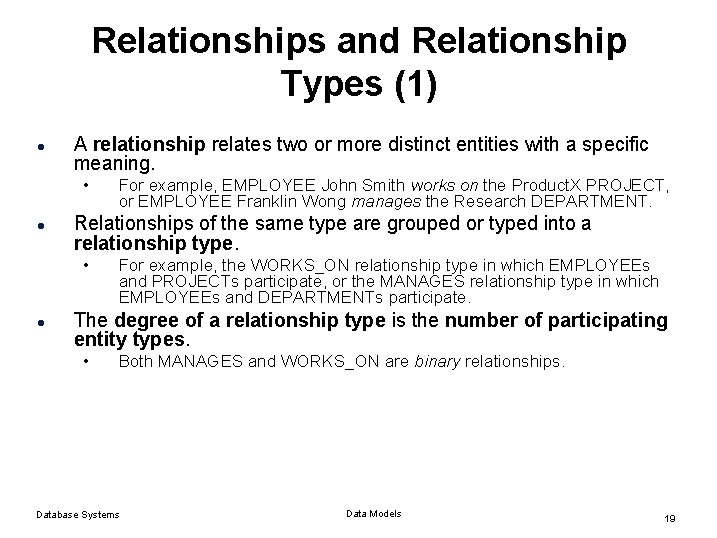 Relationships and Relationship Types (1)

• A relationship relates two or more distinct entities with a specific meaning.

• For example, EMPLOYEE John Smith works on the ProductX PROJECT, or EMPLOYEE Franklin Wong manages the Research DEPARTMENT.

• Relationships of the same type are grouped or typed into a relationship type.

• For example, the WORKS_ON relationship type in which EMPLOYEEs and PROJECTs participate, or the MANAGES relationship type in which EMPLOYEEs and DEPARTMENTs participate.

• The degree of a relationship type is the number of participating entity types.

• Both MANAGES and WORKS_ON are binary relationships.

Database Systems Data Models 19